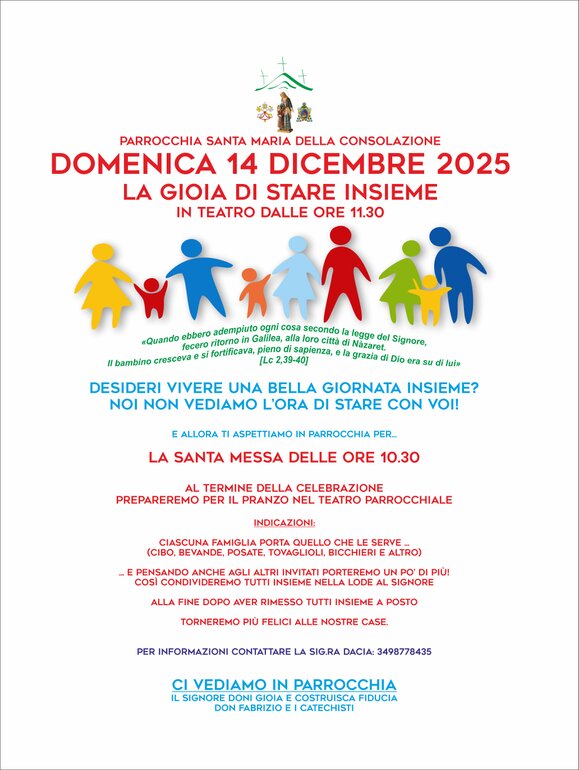 PARROCCHIA SANTA MARIA DELLA CONSOLAZIONE
DOMENICA 14 DICEMBRE 2025
LA GIOIA DI STARE INSIEME
IN TEATRO DALLE ORE 11.30

«Quando ebbero adempiuto ogni cosa secondo la legge del Signore, fecero ritorno in Galilea, alla loro città di Nàzaret. Il bambino cresceva e si fortificava, pieno di sapienza, e la grazia di Dio era su di lui» [Lc 2,39-40]

DESIDERI VIVERE UNA BELLA GIORNATA INSIEME?
NOI NON VEDIAMO L'ORA DI STARE CON VOI!

E ALLORA TI ASPETTIAMO IN PARROCCHIA PER...

LA SANTA MESSA DELLE ORE 10.30

AL TERMINE DELLA CELEBRAZIONE
PREPAREREMO PER IL PRANZO NEL TEATRO PARROCCHIALE

INDICAZIONI:

CIASCUNA FAMIGLIA PORTA QUELLO CHE LE SERVE ...
(CIBO, BEVANDE, POSATE, TOVAGLIOLI, BICCHIERI E ALTRO)

... E PENSANDO ANCHE AGLI ALTRI INVITATI PORTEREMO UN PO' DI PIÙ!
COSÌ CONDIVIDEREMO TUTTI INSIEME NELLA LODE AL SIGNORE

ALLA FINE DOPO AVER RIMESSO TUTTI INSIEME A POSTO

TORNEREMO PIÙ FELICI ALLE NOSTRE CASE.

PER INFORMAZIONI CONTATTARE LA SIG.RA DACIA: 3498778435

CI VEDIAMO IN PARROCCHIA
IL SIGNORE DONI GIOIA E COSTRUISCA FIDUCIA
DON FABRIZIO E I CATECHISTI